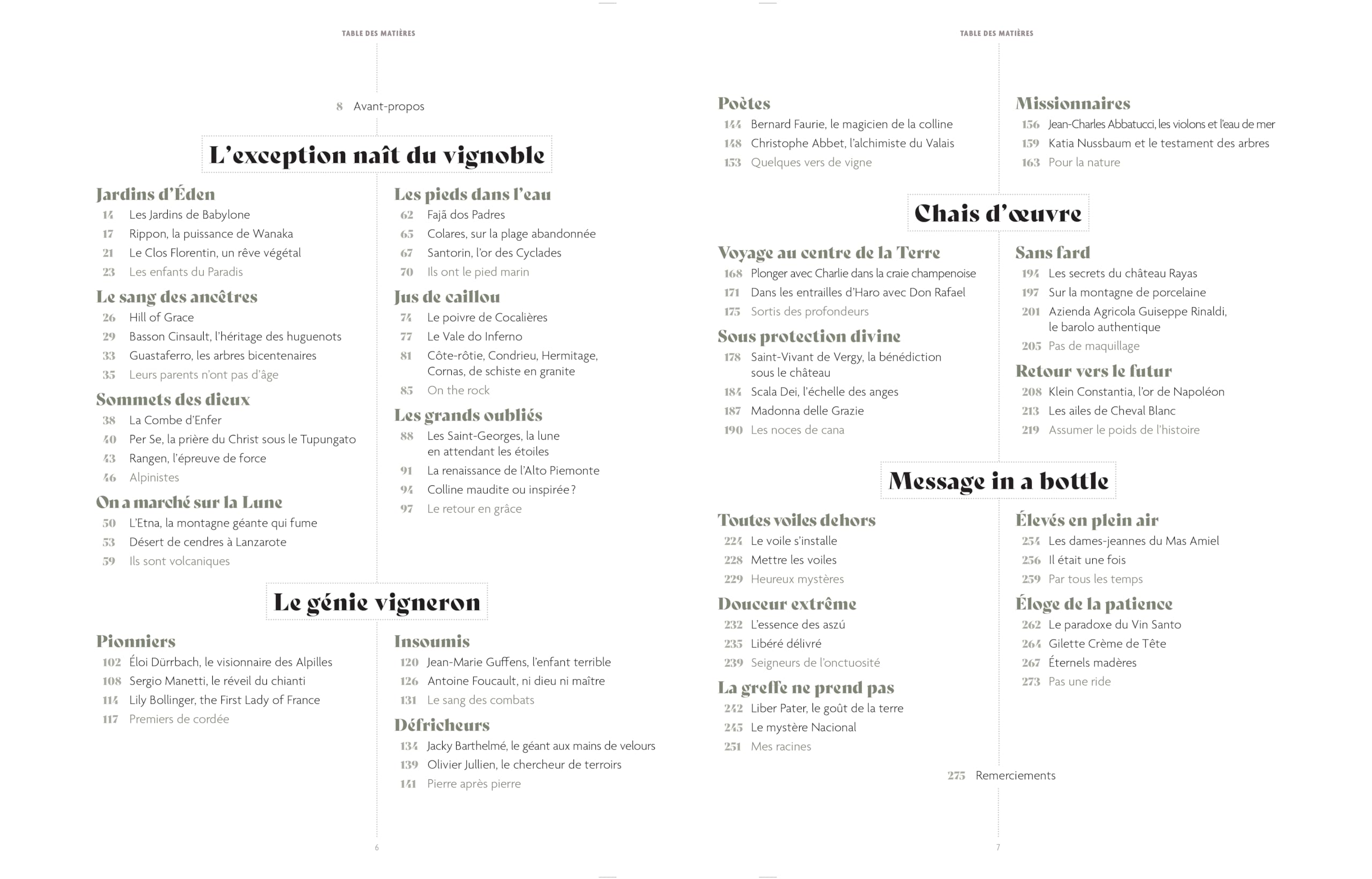 TABLE DES MATIÈRES

8 Avant-propos

L'exception naît du vignoble

Jardins d'Éden
14 Les Jardins de Babylone
17 Rippon, la puissance de Wanaka
21 Le Clos Florentin, un rêve végétal
23 Les enfants du Paradis

Le sang des ancêtres
26 Hill of Grace
29 Basson Cinsault, l'héritage des huguenots
33 Guastaferro, les arbres bicentenaires
35 Leurs parents n'ont pas d'âge

Sommets des dieux
38 La Combe d'Enfer
40 Per Se, la prière du Christ sous le Tupungato
43 Rangen, l'épreuve de force
46 Alpinistes

On a marché sur la Lune
50 L'Etna, la montagne géante qui fume
53 Désert de cendres à Lanzarote
59 Ils sont volcaniques

Les pieds dans l'eau
62 Fajã dos Padres
65 Colares, sur la plage abandonnée
67 Santorin, l'or des Cyclades
70 Ils ont le pied marin

Jus de caillou
74 Le poivre de Cocalières
77 Le Vale do Inferno
81 Côte-rôtie, Condrieu, Hermitage, Cornas, de schiste en granite
85 On the rock

Les grands oubliés
88 Les Saint-Georges, la lune en attendant les étoiles
91 La renaissance de l'Alto Piemonte
94 Colline maudite ou inspirée ?
97 Le retour en grâce

Le génie vigneron

Pionniers
102 Éloi Dürrbach, le visionnaire des Alpilles
108 Sergio Manetti, le réveil du chianti
114 Lily Bollinger, the First Lady of France
117 Premiers de cordée

Insoumis
120 Jean-Marie Guffens, l'enfant terrible
126 Antoine Foucault, ni dieu ni maître
131 Le sang des combats

Défricheurs
134 Jacky Barthelmé, le géant aux mains de velours
139 Olivier Jullien, le chercheur de terroirs
141 Pierre après pierre

6

TABLE DES MATIÈRES

Poètes
144 Bernard Faurie, le magicien de la colline
148 Christophe Abbet, l'alchimiste du Valais
153 Quelques vers de vigne

Missionnaires
156 Jean-Charles Abbatucci, les violons et l'eau de mer
159 Katia Nussbaum et le testament des arbres
163 Pour la nature

Chais d'œuvre

Voyage au centre de la Terre
168 Plonger avec Charlie dans la craie champenoise
171 Dans les entrailles d'Haro avec Don Rafael
175 Sortis des profondeurs

Sous protection divine
178 Saint-Vivant de Vergy, la bénédiction sous le château
184 Scala Dei, l'échelle des anges
187 Madonna delle Grazie
190 Les noces de cana

Sans fard
194 Les secrets du château Rayas
197 Sur la montagne de porcelaine
201 Azienda Agricola Guiseppe Rinaldi, le barolo authentique
205 Pas de maquillage

Retour vers le futur
208 Klein Constantia, l'or de Napoléon
213 Les ailes de Cheval Blanc
219 Assumer le poids de l'histoire

Message in a bottle

Toutes voiles dehors
224 Le voile s'installe
228 Mettre les voiles
229 Heureux mystères

Douceur extrême
232 L'essence des aszú
235 Libéré délivré
239 Seigneurs de l'onctuosité

La greffe ne prend pas
242 Liber Pater, le goût de la terre
245 Le mystère Nacional
251 Mes racines

Élevés en plein air
254 Les dames-jeannes du Mas Amiel
256 Il était une fois
259 Par tous les temps

Éloge de la patience
262 Le paradoxe du Vin Santo
264 Gilette Crème de Tête
267 Éternels madères
273 Pas une ride

275 Remerciements

7